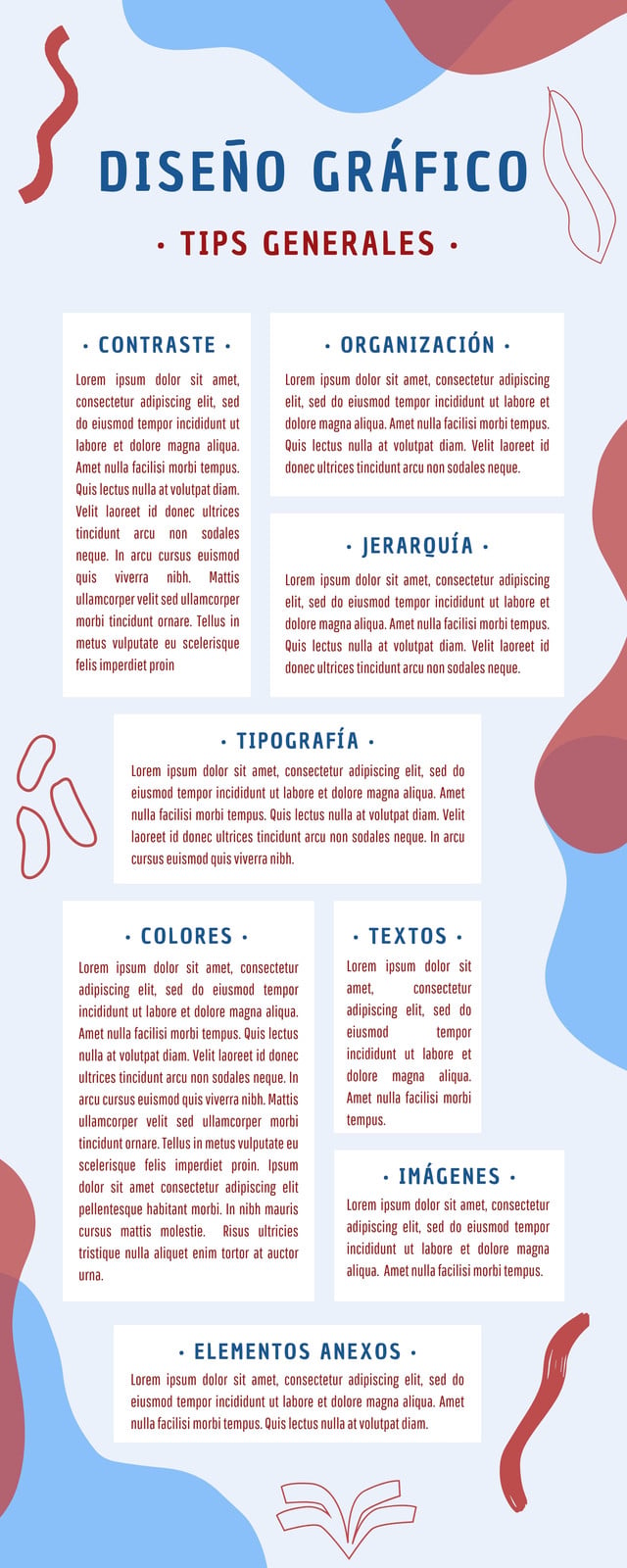 DISEÑO GRÁFICO

• TIPS GENERALES •

• CONTRASTE •

Lorem ipsum dolor sit amet, consectetur adipiscing elit, sed do eiusmod tempor incididunt ut labore et dolore magna aliqua. Amet nulla facilisi morbi tempus. Quis lectus nulla at volutpat diam. Velit laoreet id donec ultrices tincidunt arcu non sodales neque. In arcu cursus euismod quis viverra nibh. Mattis ullamcorper velit sed ullamcorper morbi tincidunt ornare. Tellus in metus vulputate eu scelerisque felis imperdiet proin

• ORGANIZACIÓN •

Lorem ipsum dolor sit amet, consectetur adipiscing elit, sed do eiusmod tempor incididunt ut labore et dolore magna aliqua. Amet nulla facilisi morbi tempus. Quis lectus nulla at volutpat diam. Velit laoreet id donec ultrices tincidunt arcu non sodales neque.

• JERARQUÍA •

Lorem ipsum dolor sit amet, consectetur adipiscing elit, sed do eiusmod tempor incididunt ut labore et dolore magna aliqua. Amet nulla facilisi morbi tempus. Quis lectus nulla at volutpat diam. Velit laoreet id donec ultrices tincidunt arcu non sodales neque.

• TIPOGRAFÍA •

Lorem ipsum dolor sit amet, consectetur adipiscing elit, sed do eiusmod tempor incididunt ut labore et dolore magna aliqua. Amet nulla facilisi morbi tempus. Quis lectus nulla at volutpat diam. Velit laoreet id donec ultrices tincidunt arcu non sodales neque. In arcu cursus euismod quis viverra nibh.

• COLORES •

Lorem ipsum dolor sit amet, consectetur adipiscing elit, sed do eiusmod tempor incididunt ut labore et dolore magna aliqua. Amet nulla facilisi morbi tempus. Quis lectus nulla at volutpat diam. Velit laoreet id donec ultrices tincidunt arcu non sodales neque. In arcu cursus euismod quis viverra nibh. Mattis ullamcorper velit sed ullamcorper morbi tincidunt ornare. Tellus in metus vulputate eu scelerisque felis imperdiet proin. Ipsum dolor sit amet consectetur adipiscing elit pellentesque habitant morbi. In nibh mauris cursus mattis molestie. Risus ultricies tristique nulla aliquet enim tortor at auctor urna.

• TEXTOS •

Lorem ipsum dolor sit amet, consectetur adipiscing elit, sed do eiusmod tempor incididunt ut labore et dolore magna aliqua. Amet nulla facilisi morbi tempus.

• IMÁGENES •

Lorem ipsum dolor sit amet, consectetur adipiscing elit, sed do eiusmod tempor incididunt ut labore et dolore magna aliqua. Amet nulla facilisi morbi tempus.

• ELEMENTOS ANEXOS •

Lorem ipsum dolor sit amet, consectetur adipiscing elit, sed do eiusmod tempor incididunt ut labore et dolore magna aliqua. Amet nulla facilisi morbi tempus. Quis lectus nulla at volutpat diam.